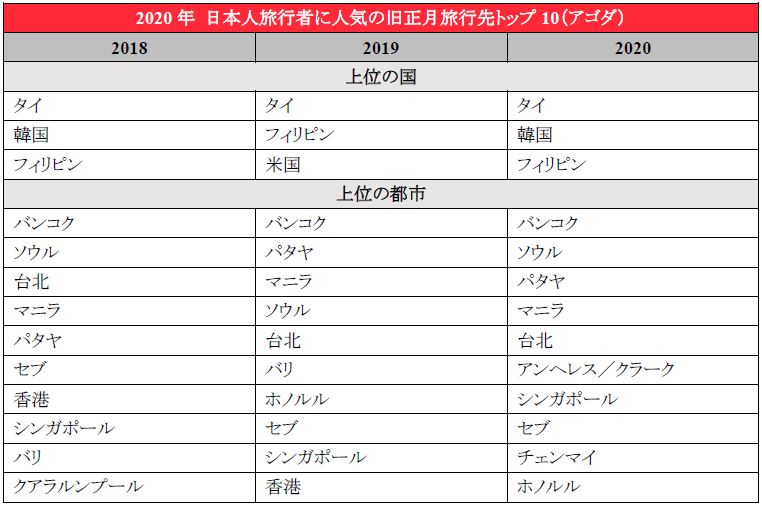 2020 年 日本人旅行者に人気の旧正月旅行先トップ 10（アゴダ）

| 2018 | 2019 | 2020 |
|---|---|---|
| 上位の国 | | |
| タイ | タイ | タイ |
| 韓国 | フィリピン | 韓国 |
| フィリピン | 米国 | フィリピン |
| 上位の都市 | | |
| バンコク | バンコク | バンコク |
| ソウル | パタヤ | ソウル |
| 台北 | マニラ | パタヤ |
| マニラ | ソウル | マニラ |
| パタヤ | 台北 | 台北 |
| セブ | バリ | アンヘレス／クラーク |
| 香港 | ホノルル | シンガポール |
| シンガポール | セブ | セブ |
| バリ | シンガポール | チェンマイ |
| クアラルンプール | 香港 | ホノルル |